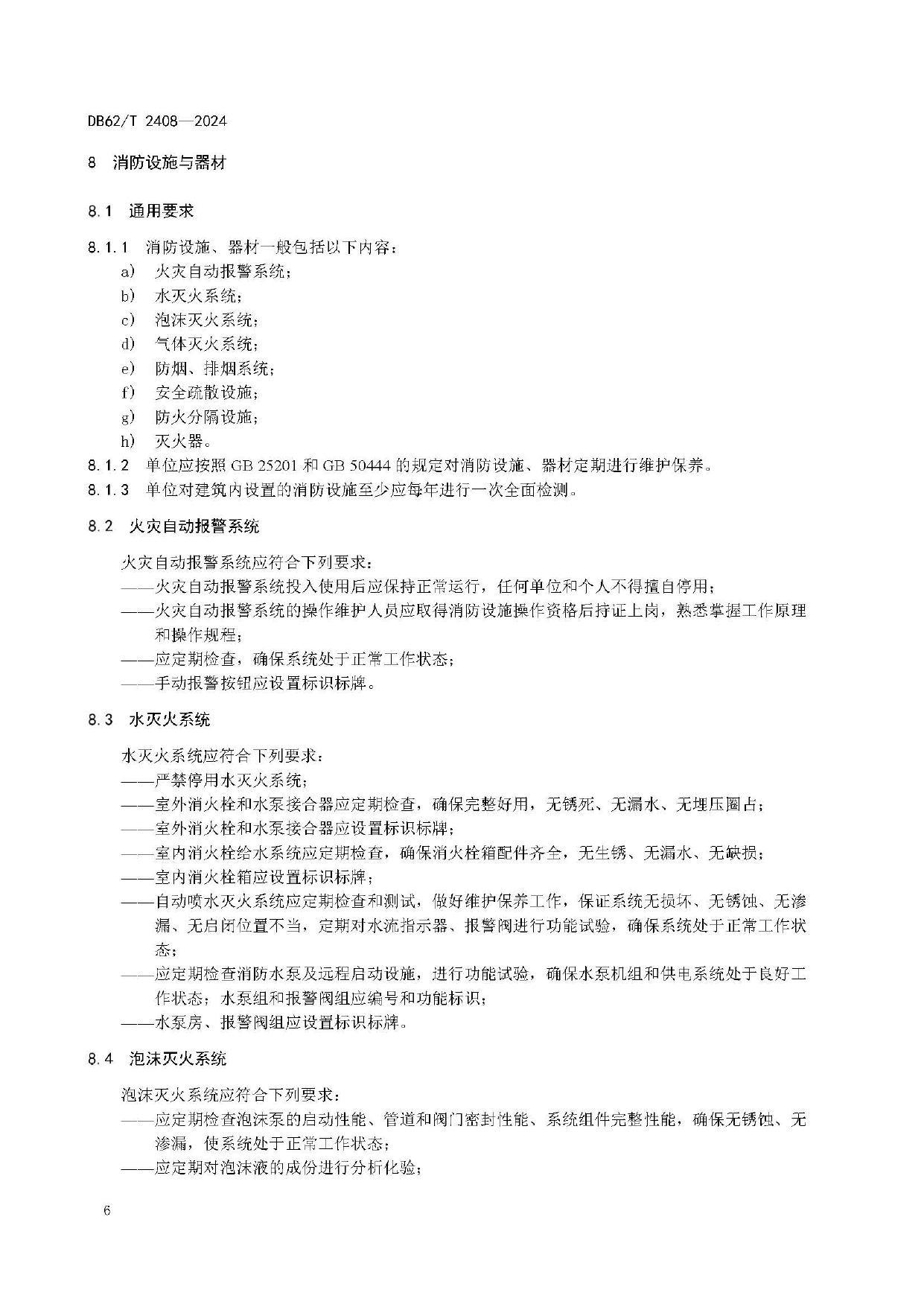 DB62/T 2408—2024

8 消防设施与器材

8.1 通用要求

8.1.1 消防设施、器材一般包括以下内容：
a) 火灾自动报警系统；
b) 水灭火系统；
c) 泡沫灭火系统；
d) 气体灭火系统；
e) 防烟、排烟系统；
f) 安全疏散设施；
g) 防火分隔设施；
h) 灭火器。
8.1.2 单位应按照 GB 25201 和 GB 50444 的规定对消防设施、器材定期进行维护保养。
8.1.3 单位对建筑内设置的消防设施至少应每年进行一次全面检测。

8.2 火灾自动报警系统

火灾自动报警系统应符合下列要求：
——火灾自动报警系统投入使用后应保持正常运行，任何单位和个人不得擅自停用；
——火灾自动报警系统的操作维护人员应取得消防设施操作资格后持证上岗，熟悉掌握工作原理和操作规程；
——应定期检查，确保系统处于正常工作状态；
——手动报警按钮应设置标识标牌。

8.3 水灭火系统

水灭火系统应符合下列要求：
——严禁停用水灭火系统；
——室外消火栓和水泵接合器应定期检查，确保完整好用，无锈死、无漏水、无埋压圈占；
——室外消火栓和水泵接合器应设置标识标牌；
——室内消火栓给水系统应定期检查，确保消火栓箱配件齐全，无生锈、无漏水、无缺损；
——室内消火栓箱应设置标识标牌；
——自动喷水灭火系统应定期检查和测试，做好维护保养工作，保证系统无损坏、无锈蚀、无渗漏、无启闭位置不当，定期对水流指示器、报警阀进行功能试验，确保系统处于正常工作状态；
——应定期检查消防水泵及远程启动设施，进行功能试验，确保水泵机组和供电系统处于良好工作状态；水泵组和报警阀组应编号和功能标识；
——水泵房、报警阀组应设置标识标牌。

8.4 泡沫灭火系统

泡沫灭火系统应符合下列要求：
——应定期检查泡沫泵的启动性能、管道和阀门密封性能、系统组件完整性能，确保无锈蚀、无渗漏，使系统处于正常工作状态；
——应定期对泡沫液的成份进行分析化验；

6